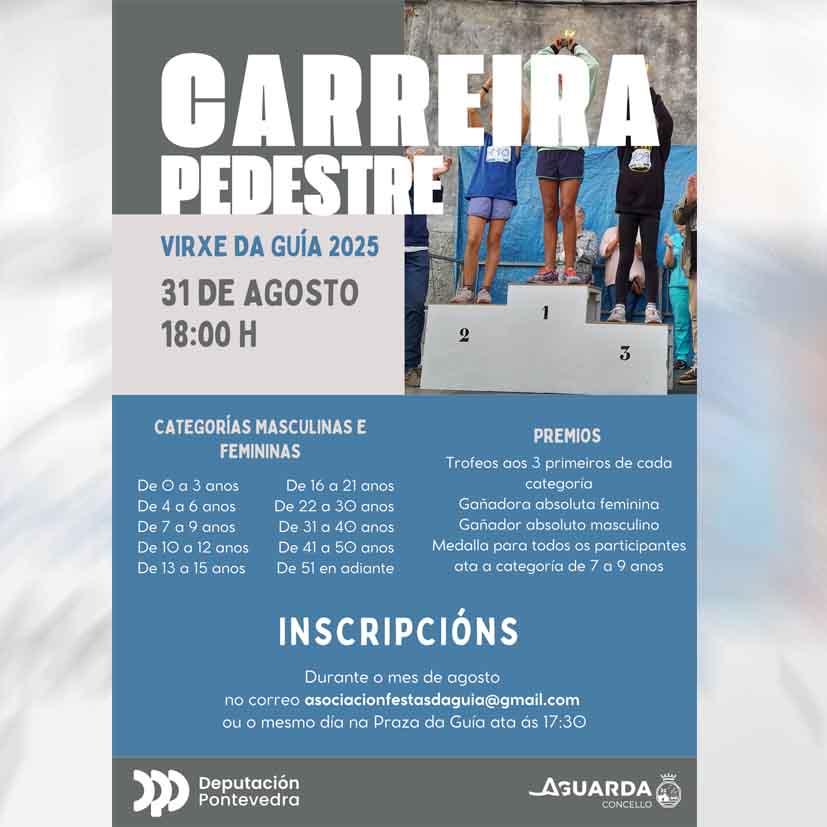 CARREIRA PEDESTRE

VIRXE DA GUÍA 2025

31 DE AGOSTO
18:00 H

1
2
3

CATEGORÍAS MASCULINAS E FEMININAS

De 0 a 3 anos
De 4 a 6 anos
De 7 a 9 anos
De 10 a 12 anos
De 13 a 15 anos

De 16 a 21 anos
De 22 a 30 anos
De 31 a 40 anos
De 41 a 50 anos
De 51 en adiante

PREMIOS

Trofeos aos 3 primeiros de cada categoría
Gañadora absoluta feminina
Gañador absoluto masculino
Medalla para todos os participantes ata a categoría de 7 a 9 anos

INSCRIPCIÓNS

Durante o mes de agosto
no correo asociacionfestasdaguia@gmail.com
ou o mesmo día na Praza da Guía ata ás 17:30

Deputación
Pontevedra

AGUARDA
CONCELLO